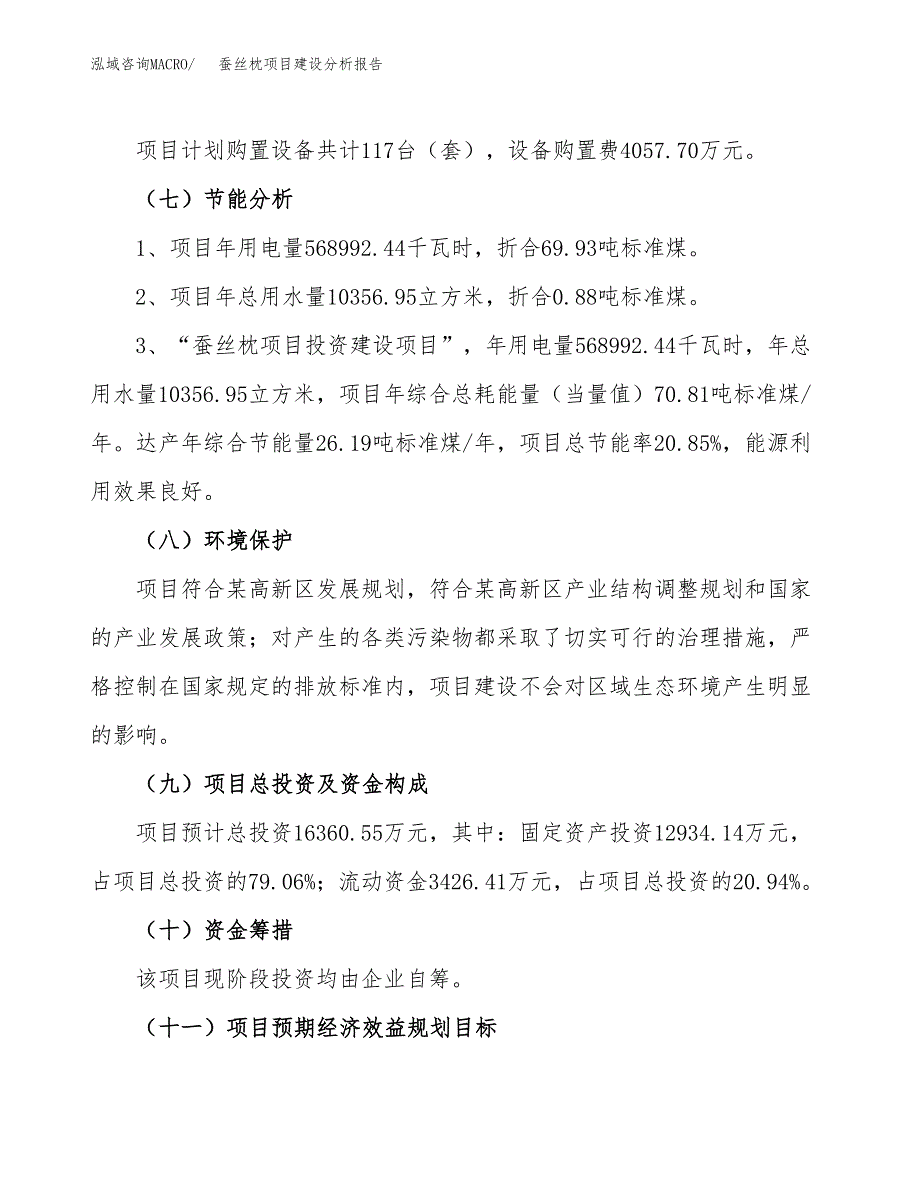 泓域咨询MACRO/　　蚕丝枕项目建设分析报告

项目计划购置设备共计117台（套），设备购置费4057.70万元。

（七）节能分析

1、项目年用电量568992.44千瓦时，折合69.93吨标准煤。

2、项目年总用水量10356.95立方米，折合0.88吨标准煤。

3、“蚕丝枕项目投资建设项目”，年用电量568992.44千瓦时，年总用水量10356.95立方米，项目年综合总耗能量（当量值）70.81吨标准煤/年。达产年综合节能量26.19吨标准煤/年，项目总节能率20.85%，能源利用效果良好。

（八）环境保护

项目符合某高新区发展规划，符合某高新区产业结构调整规划和国家的产业发展政策；对产生的各类污染物都采取了切实可行的治理措施，严格控制在国家规定的排放标准内，项目建设不会对区域生态环境产生明显的影响。

（九）项目总投资及资金构成

项目预计总投资16360.55万元，其中：固定资产投资12934.14万元，占项目总投资的79.06%；流动资金3426.41万元，占项目总投资的20.94%。

（十）资金筹措

该项目现阶段投资均由企业自筹。

（十一）项目预期经济效益规划目标